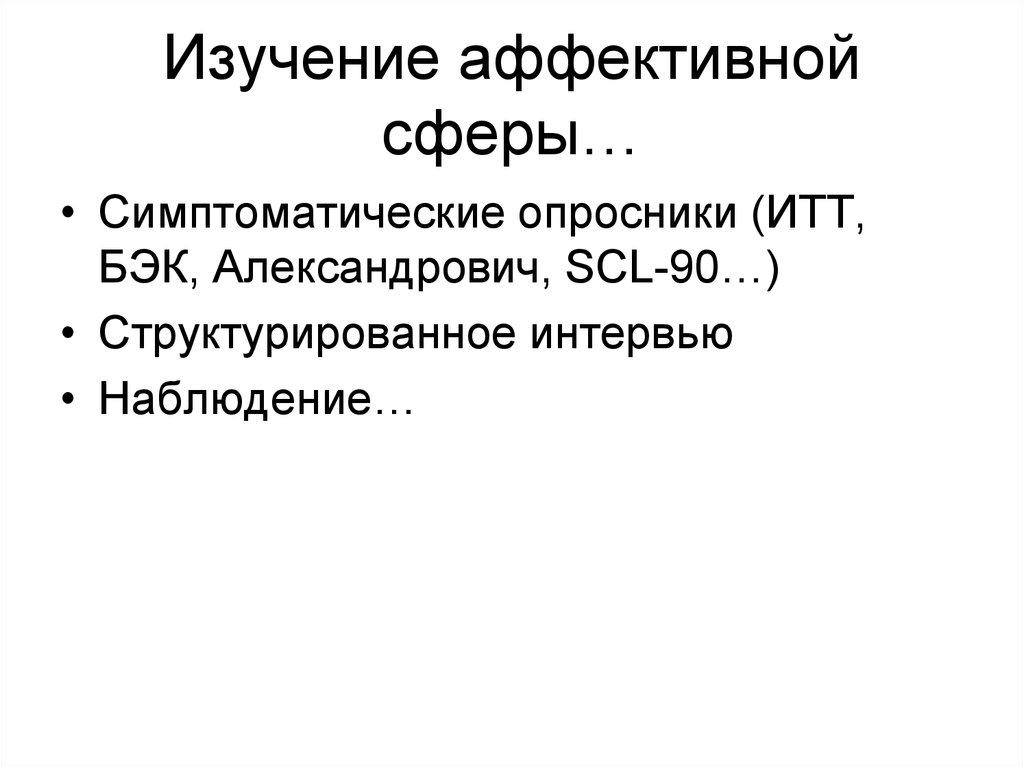 Изучение аффективной сферы…

• Симптоматические опросники (ИТТ, БЭК, Александрович, SCL-90…)
• Структурированное интервью
• Наблюдение…